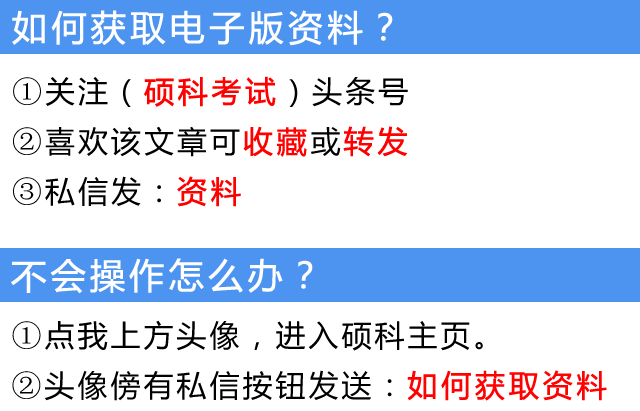 如何获取电子版资料？

①关注（硕科考试）头条号
②喜欢该文章可收藏或转发
③私信发：资料

不会操作怎么办？

①点我上方头像，进入硕科主页。
②头像傍有私信按钮发送：如何获取资料